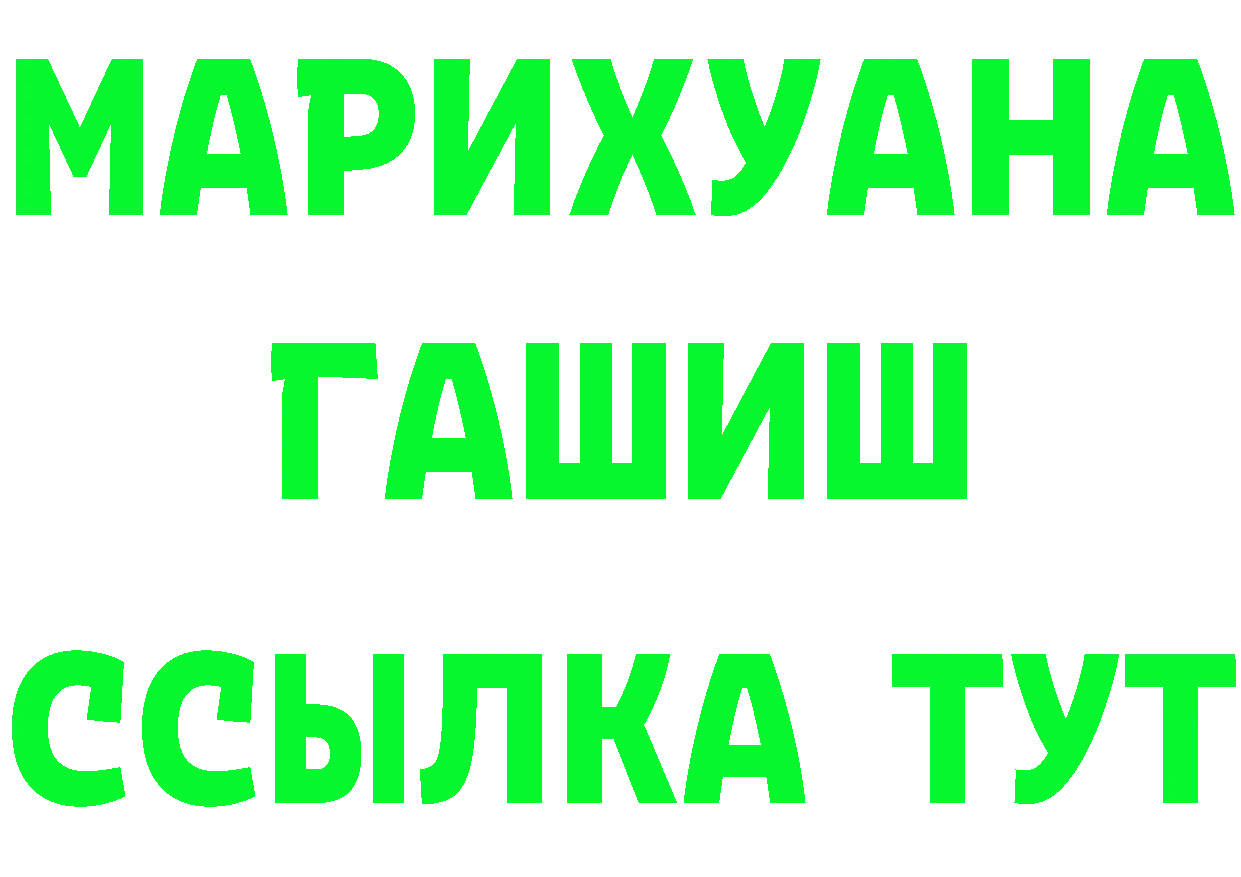 МАРИХУАНА
ГАШИШ
ССЫЛКА ТУТ